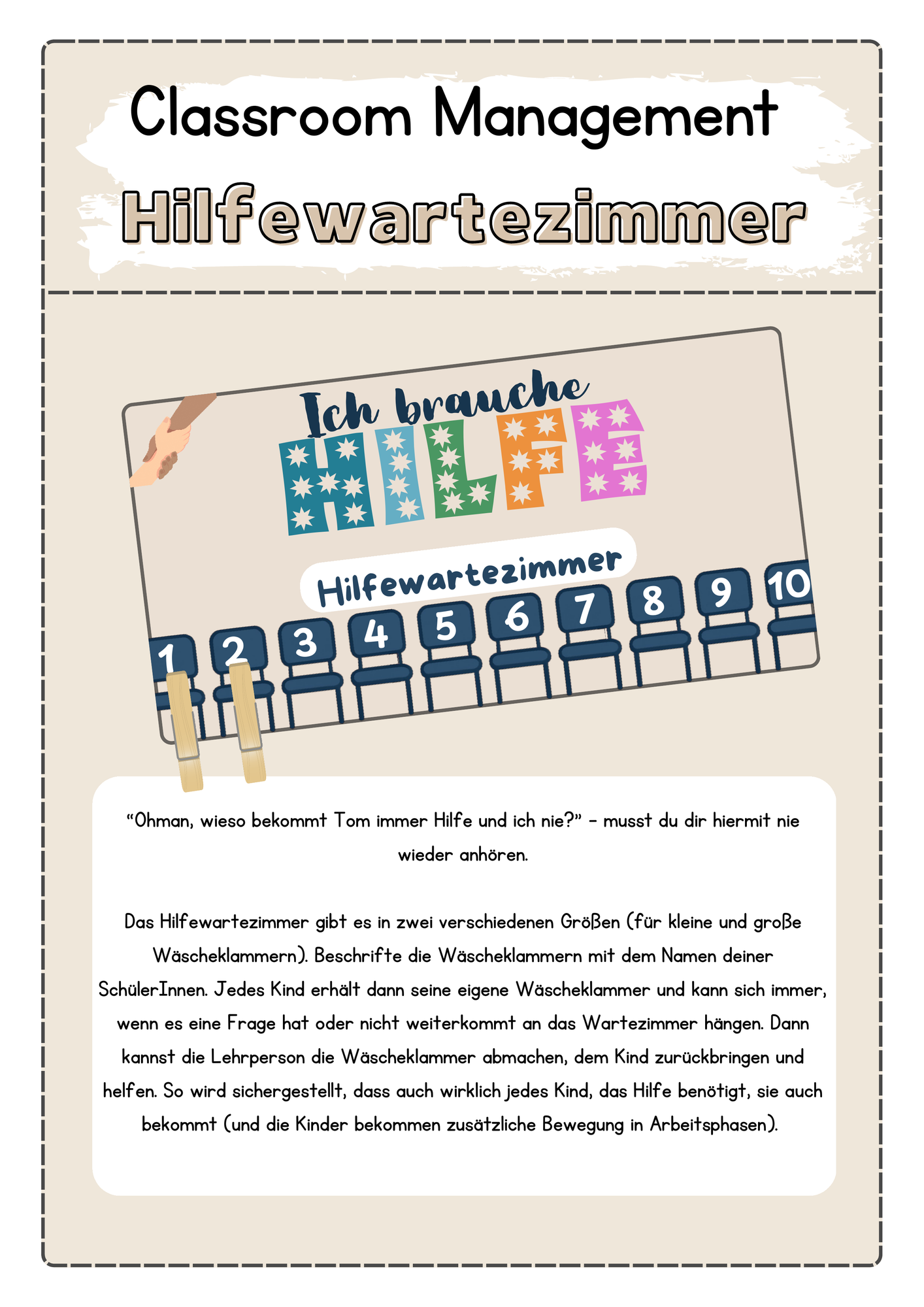 Classroom Management

Hilfewartezimmer

Ich brauche

HILFE

Hilfewartezimmer

1 2 3 4 5 6 7 8 9 10

"Ohman, wieso bekommt Tom immer Hilfe und ich nie?" - musst du dir hiermit nie wieder anhören.

Das Hilfewartezimmer gibt es in zwei verschiedenen Größen (für kleine und große Wäscheklammern). Beschrifte die Wäscheklammern mit dem Namen deiner SchülerInnen. Jedes Kind erhält dann seine eigene Wäscheklammer und kann sich immer, wenn es eine Frage hat oder nicht weiterkommt an das Wartezimmer hängen. Dann kannst die Lehrperson die Wäscheklammer abmachen, dem Kind zurückbringen und helfen. So wird sichergestellt, dass auch wirklich jedes Kind, das Hilfe benötigt, sie auch bekommt (und die Kinder bekommen zusätzliche Bewegung in Arbeitsphasen).